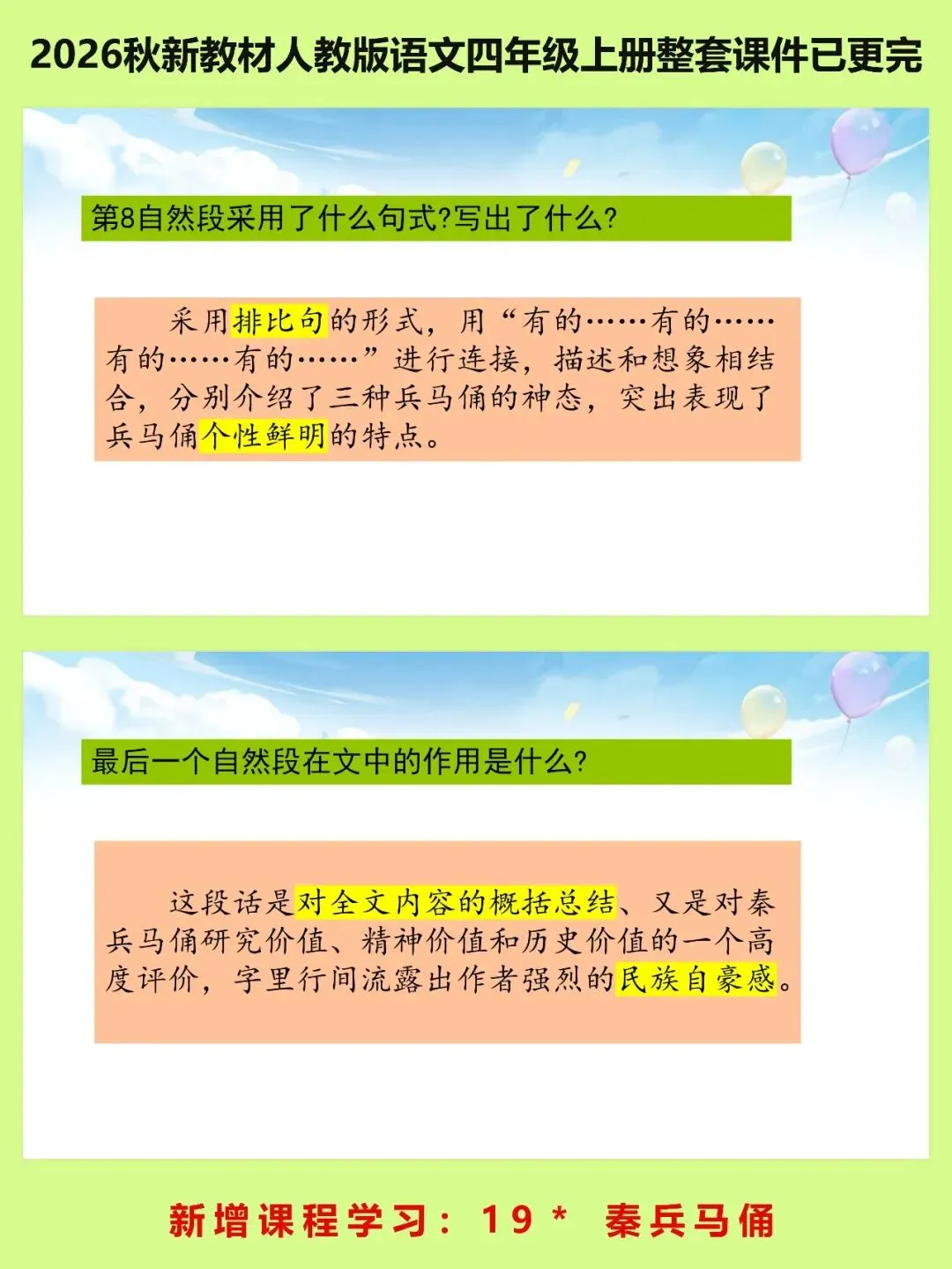 2026秋新教材人教版语文四年级上册整套课件已更完

第8自然段采用了什么句式?写出了什么?

采用排比句的形式，用“有的……有的……有的……有的……”进行连接，描述和想象相结合，分别介绍了三种兵马俑的神态，突出表现了兵马俑个性鲜明的特点。

最后一个自然段在文中的作用是什么?

这段话是对全文内容的概括总结、又是对秦兵马俑研究价值、精神价值和历史价值的一个高度评价，字里行间流露出作者强烈的民族自豪感。

新增课程学习：19* 秦兵马俑